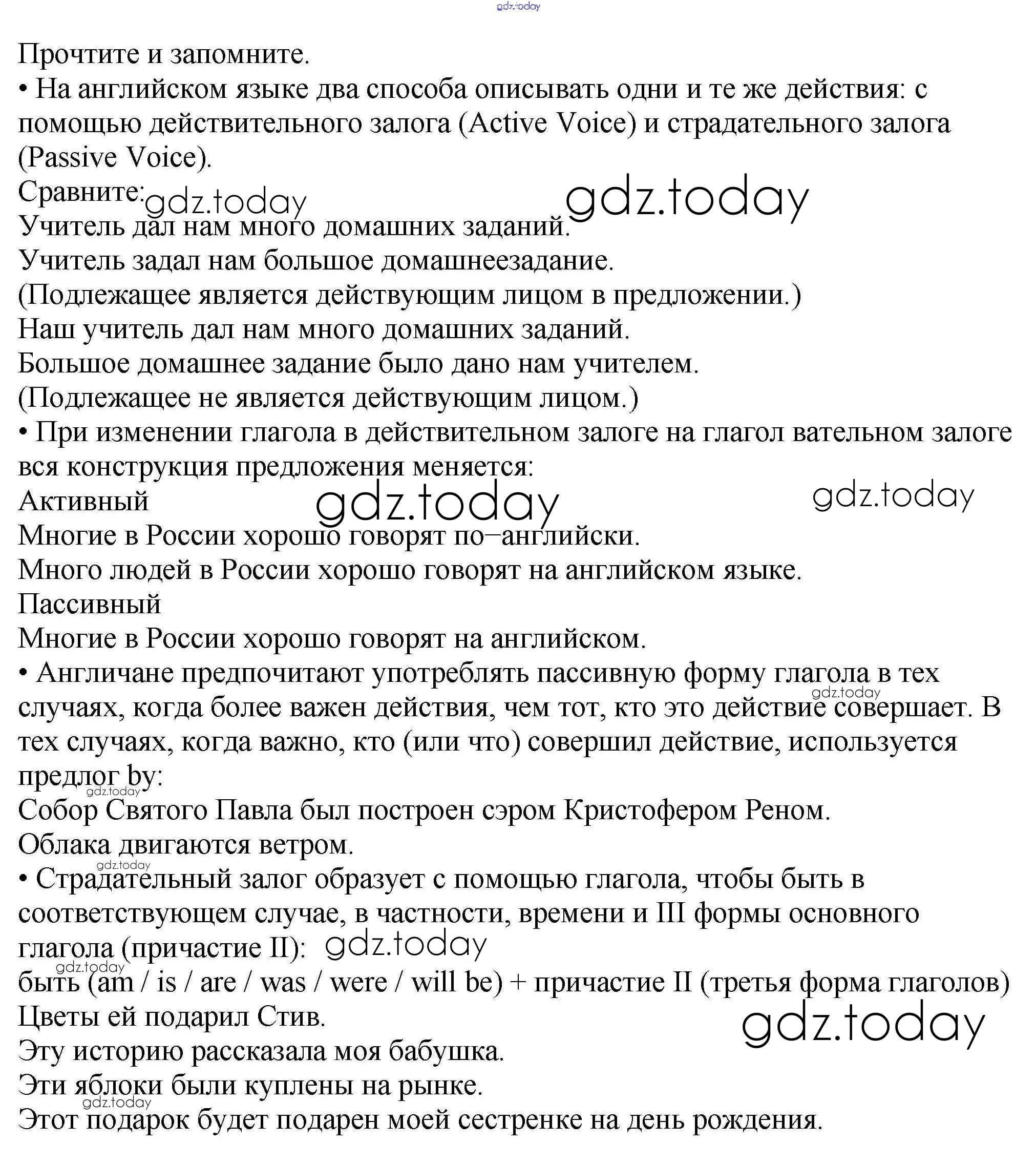 gdz.today

Прочтите и запомните.
• На английском языке два способа описывать одни и те же действия: с помощью действительного залога (Active Voice) и страдательного залога (Passive Voice).
Сравните: gdz.today gdz.today
Учитель дал нам много домашних заданий.
Учитель задал нам большое домашнеезадание.
(Подлежащее является действующим лицом в предложении.)
Наш учитель дал нам много домашних заданий.
Большое домашнее задание было дано нам учителем.
(Подлежащее не является действующим лицом.)
• При изменении глагола в действительном залоге на глагол вательном залоге вся конструкция предложения меняется:
Активный gdz.today gdz.today
Многие в России хорошо говорят по–английски.
Много людей в России хорошо говорят на английском языке.
Пассивный
Многие в России хорошо говорят на английском.
• Англичане предпочитают употреблять пассивную форму глагола в тех случаях, когда более важен действия, чем тот, кто это действие совершает. В тех случаях, когда важно, кто (или что) совершил действие, используется предлог by:
gdz.today gdz.today
Собор Святого Павла был построен сэром Кристофером Реном.
Облака двигаются ветром.
gdz.today
• Страдательный залог образует с помощью глагола, чтобы быть в соответствующем случае, в частности, времени и III формы основного глагола (причастие II): gdz.today
gdz.today
быть (am / is / are / was / were / will be) + причастие II (третья форма глаголов)
Цветы ей подарил Стив. gdz.today
Эту историю рассказала моя бабушка.
Эти яблоки были куплены на рынке.
gdz.today
Этот подарок будет подарен моей сестренке на день рождения.